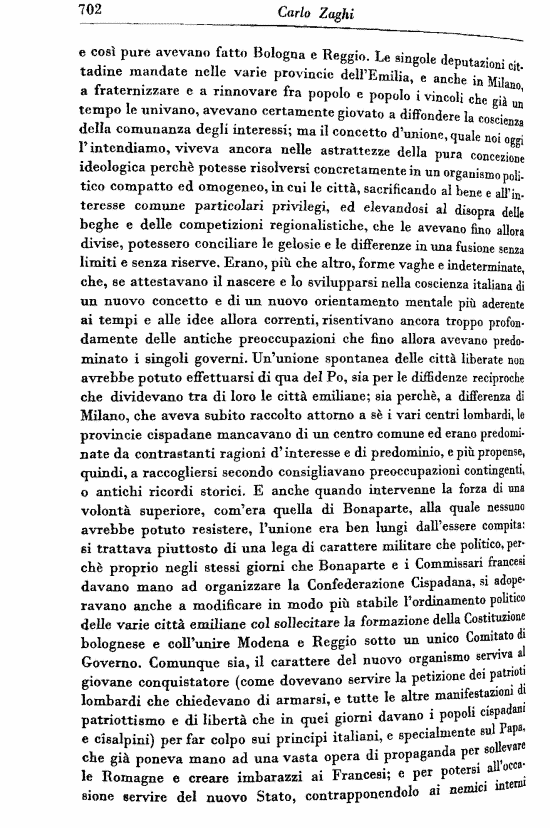 702 Carlo Zaghi

e così pure avevano fatto Bologna e Reggio. Le singole deputazioni cittadine mandate nelle varie provincie dell'Emilia, e anche in Milano, a fraternizzare e a rinnovare fra popolo e popolo i vincoli che già un tempo le univano, avevano certamente giovato a diffondere la coscienza della comunanza degli interessi; ma il concetto d'unione, quale noi oggi l'intendiamo, viveva ancora nelle astrattezze della pura concezione ideologica perchè potesse risolversi concretamente in un organismo politico compatto ed omogeneo, in cui le città, sacrificando al bene e all'interesse comune particolari privilegi, ed elevandosi al disopra delle beghe e delle competizioni regionalistiche, che le avevano fino allora divise, potessero conciliare le gelosie e le differenze in una fusione senza limiti e senza riserve. Erano, più che altro, forme vaghe e indeterminate, che, se attestavano il nascere e lo svilupparsi nella coscienza italiana di un nuovo concetto e di un nuovo orientamento mentale più aderente ai tempi e alle idee allora correnti, risentivano ancora troppo profondamente delle antiche preoccupazioni che fino allora avevano predominato i singoli governi. Un'unione spontanea delle città liberate non avrebbe potuto effettuarsi di qua del Po, sia per le diffidenze reciproche che dividevano tra di loro le città emiliane; sia perchè, a differenza di Milano, che aveva subito raccolto attorno a sè i vari centri lombardi, le provincie cispadane mancavano di un centro comune ed erano predominate da contrastanti ragioni d'interesse e di predominio, e più propense, quindi, a raccogliersi secondo consigliavano preoccupazioni contingenti, o antichi ricordi storici. E anche quando intervenne la forza di una volontà superiore, com'era quella di Bonaparte, alla quale nessuno avrebbe potuto resistere, l'unione era ben lungi dall'essere compita: si trattava piuttosto di una lega di carattere militare che politico, perchè proprio negli stessi giorni che Bonaparte e i Commissari francesi davano mano ad organizzare la Confederazione Cispadana, si adoperavano anche a modificare in modo più stabile l'ordinamento politico delle varie città emiliane col sollecitare la formazione della Costituzione bolognese e coll'unire Modena e Reggio sotto un unico Comitato di Governo. Comunque sia, il carattere del nuovo organismo serviva al giovane conquistatore (come dovevano servire la petizione dei patrioti lombardi che chiedevano di armarsi, e tutte le altre manifestazioni di patriottismo e di libertà che in quei giorni davano i popoli cispadani e cisalpini) per far colpo sui principi italiani, e specialmente sul Papa, che già poneva mano ad una vasta opera di propaganda per sollevare le Romagne e creare imbarazzi ai Francesi; e per potersi all'occasione servire del nuovo Stato, contrapponendolo ai nemici interni